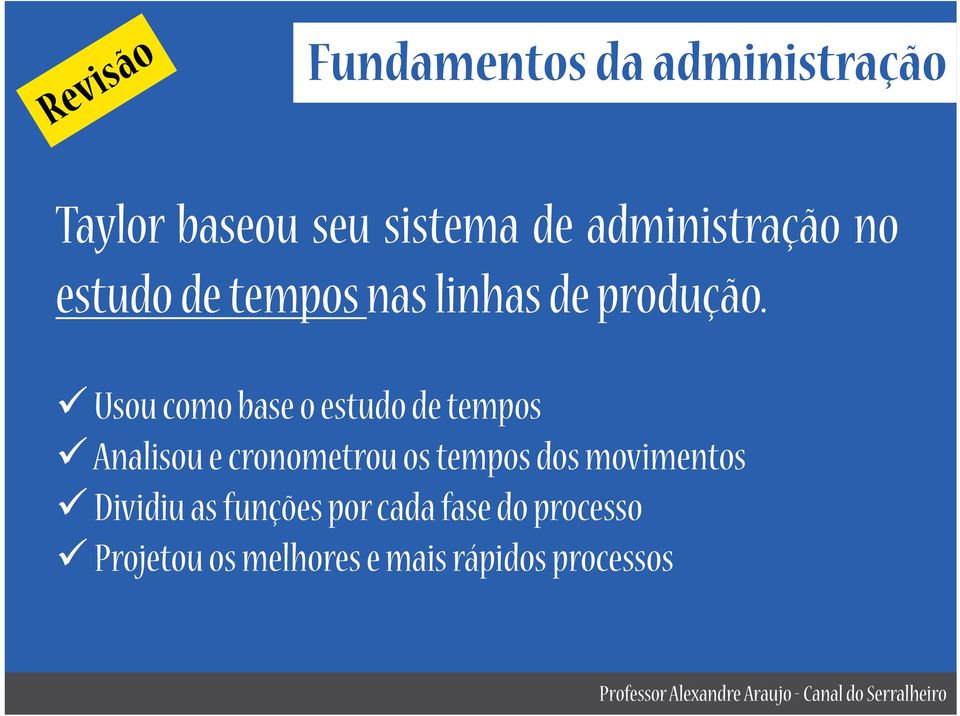 Revisão

Fundamentos da administração

Taylor baseou seu sistema de administração no estudo de tempos nas linhas de produção.

✓ Usou como base o estudo de tempos
✓ Analisou e cronometrou os tempos dos movimentos
✓ Dividiu as funções por cada fase do processo
✓ Projetou os melhores e mais rápidos processos

Professor Alexandre Araujo - Canal do Serralheiro